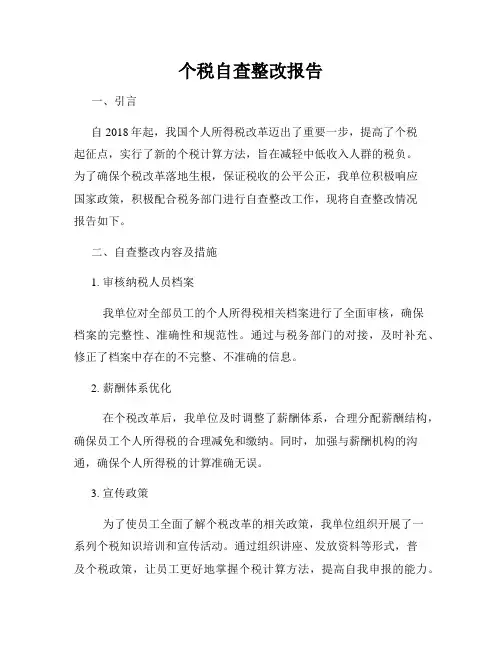 个税自查整改报告

一、引言

自 2018 年起，我国个人所得税改革迈出了重要一步，提高了个税起征点，实行了新的个税计算方法，旨在减轻中低收入人群的税负。为了确保个税改革落地生根，保证税收的公平公正，我单位积极响应国家政策，积极配合税务部门进行自查整改工作，现将自查整改情况报告如下。

二、自查整改内容及措施

1. 审核纳税人员档案

我单位对全部员工的个人所得税相关档案进行了全面审核，确保档案的完整性、准确性和规范性。通过与税务部门的对接，及时补充、修正了档案中存在的不完整、不准确的信息。

2. 薪酬体系优化

在个税改革后，我单位及时调整了薪酬体系，合理分配薪酬结构，确保员工个人所得税的合理减免和缴纳。同时，加强与薪酬机构的沟通，确保个人所得税的计算准确无误。

3. 宣传政策

为了使员工全面了解个税改革的相关政策，我单位组织开展了一系列个税知识培训和宣传活动。通过组织讲座、发放资料等形式，普及个税政策，让员工更好地掌握个税计算方法，提高自我申报的能力。